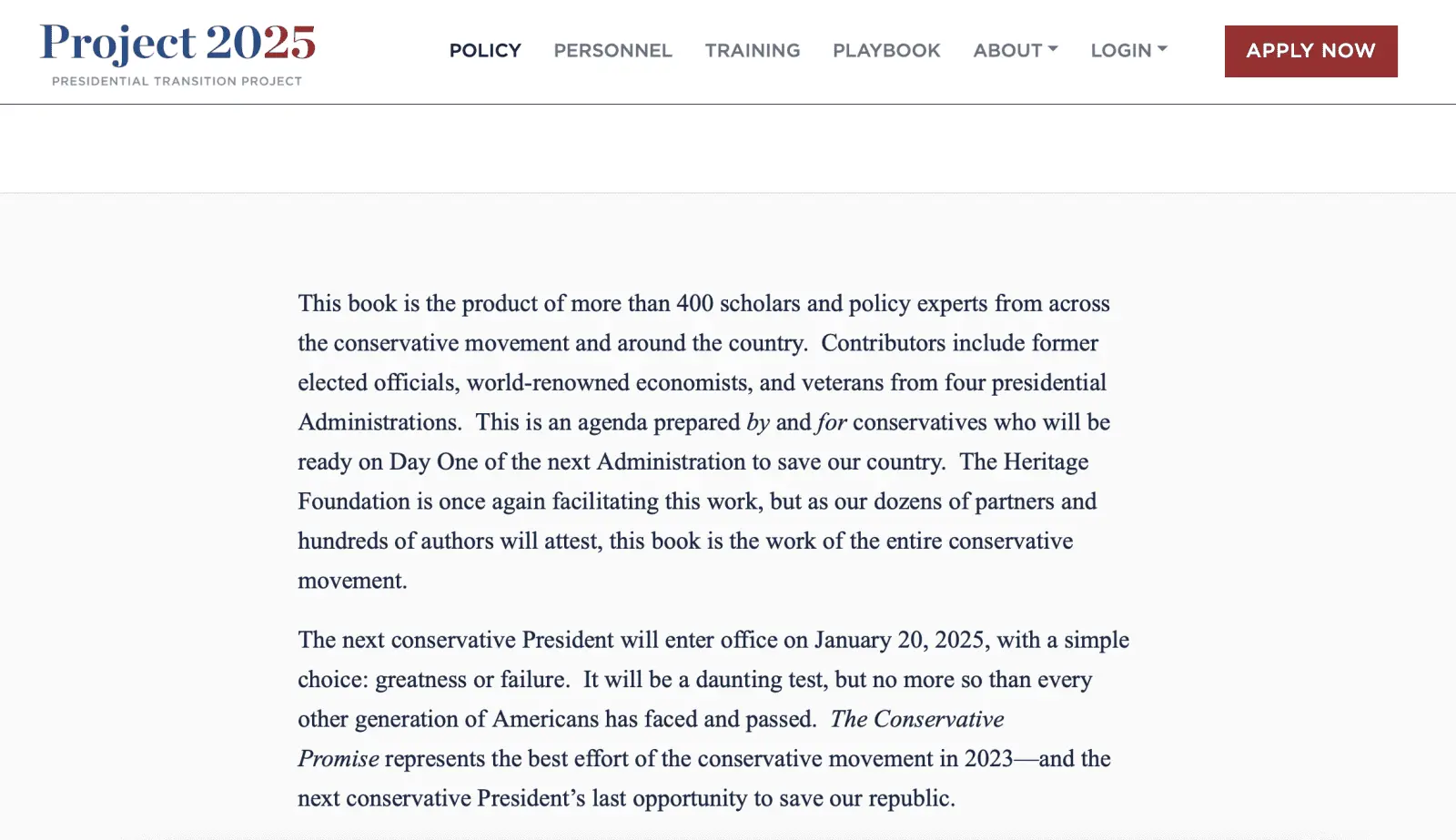 Project 2025
PRESIDENTIAL TRANSITION PROJECT

POLICY PERSONNEL TRAINING PLAYBOOK ABOUT LOGIN APPLY NOW

This book is the product of more than 400 scholars and policy experts from across the conservative movement and around the country. Contributors include former elected officials, world-renowned economists, and veterans from four presidential Administrations. This is an agenda prepared by and for conservatives who will be ready on Day One of the next Administration to save our country. The Heritage Foundation is once again facilitating this work, but as our dozens of partners and hundreds of authors will attest, this book is the work of the entire conservative movement.

The next conservative President will enter office on January 20, 2025, with a simple choice: greatness or failure. It will be a daunting test, but no more so than every other generation of Americans has faced and passed. The Conservative Promise represents the best effort of the conservative movement in 2023—and the next conservative President's last opportunity to save our republic.